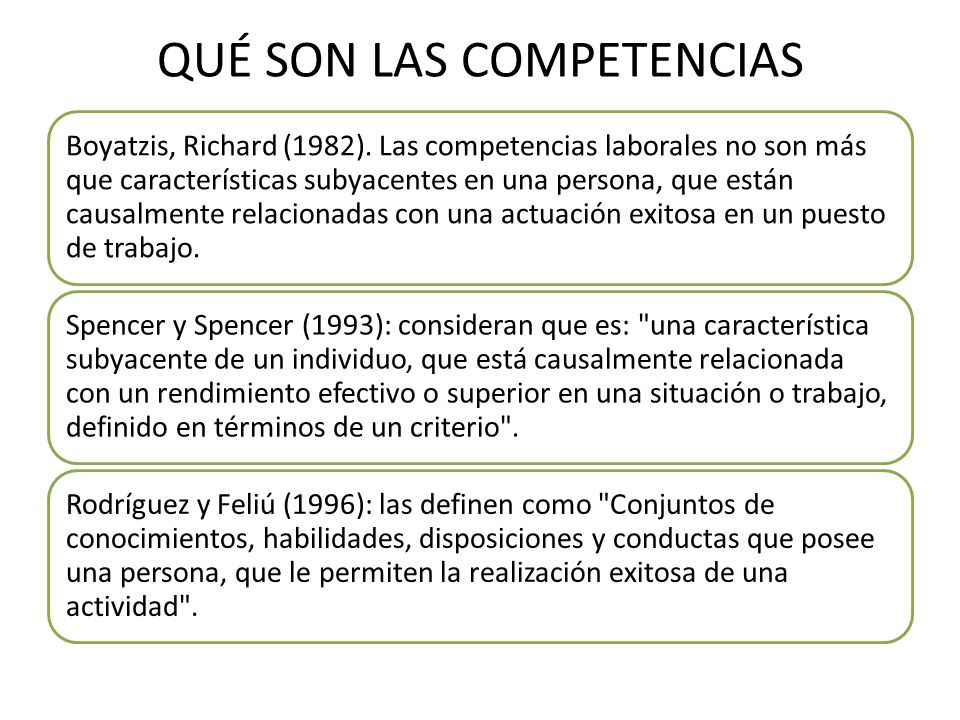 QUÉ SON LAS COMPETENCIAS

Boyatzis, Richard (1982). Las competencias laborales no son más que características subyacentes en una persona, que están causalmente relacionadas con una actuación exitosa en un puesto de trabajo.

Spencer y Spencer (1993): consideran que es: "una característica subyacente de un individuo, que está causalmente relacionada con un rendimiento efectivo o superior en una situación o trabajo, definido en términos de un criterio".

Rodríguez y Feliú (1996): las definen como "Conjuntos de conocimientos, habilidades, disposiciones y conductas que posee una persona, que le permiten la realización exitosa de una actividad".